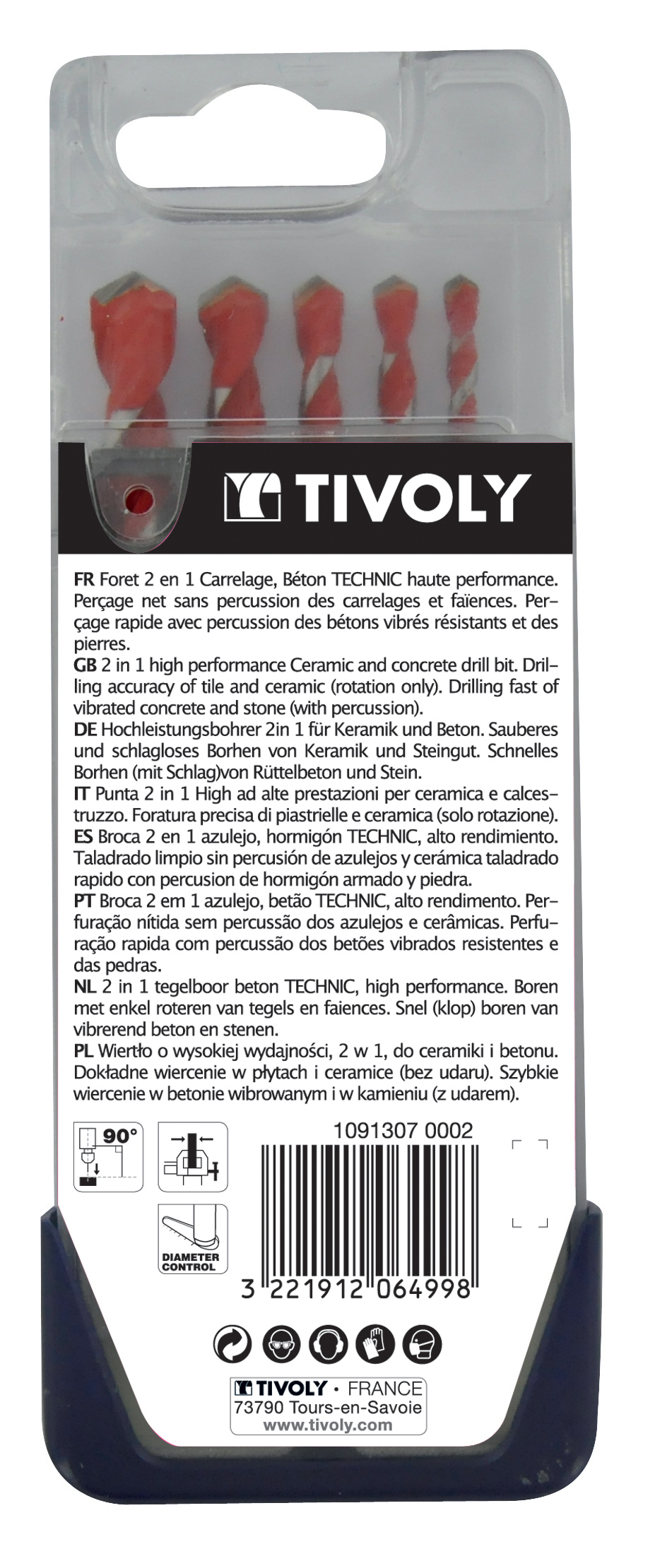 TIVOLY

FR Foret 2 en 1 Carrelage, Béton TECHNIC haute performance. Perçage net sans percussion des carrelages et faïences. Perçage rapide avec percussion des bétons vibrés résistants et des pierres.
GB 2 in 1 high performance Ceramic and concrete drill bit. Drilling accuracy of tile and ceramic (rotation only). Drilling fast of vibrated concrete and stone (with percussion).
DE Hochleistungsbohrer 2in 1 für Keramik und Beton. Sauberes und schlagloses Borhen von Keramik und Steingut. Schnelles Borhen (mit Schlag)von Rüttelbeton und Stein.
IT Punta 2 in 1 High ad alte prestazioni per ceramica e calcestruzzo. Foratura precisa di piastrielle e ceramica (solo rotazione).
ES Broca 2 en 1 azulejo, hormigón TECHNIC, alto rendimiento. Taladrado limpio sin percusión de azulejos y cerámica taladrado rapido con percusion de hormigón armado y piedra.
PT Broca 2 em 1 azulejo, betão TECHNIC, alto rendimento. Perfuração nítida sem percussão dos azulejos e cerâmicas. Perfuração rapida com percussão dos betões vibrados resistentes e das pedras.
NL 2 in 1 tegelboor beton TECHNIC, high performance. Boren met enkel roteren van tegels en faiences. Snel (klop) boren van vibrerend beton en stenen.
PL Wiertło o wysokiej wydajności, 2 w 1, do ceramiki i betonu. Dokładne wiercenie w płytach i ceramice (bez udaru). Szybkie wiercenie w betonie wibrowanym i w kamieniu (z udarem).

90°

DIAMETER CONTROL

1091307 0002

3 221912 064998

TIVOLY • FRANCE
73790 Tours-en-Savoie
www.tivoly.com